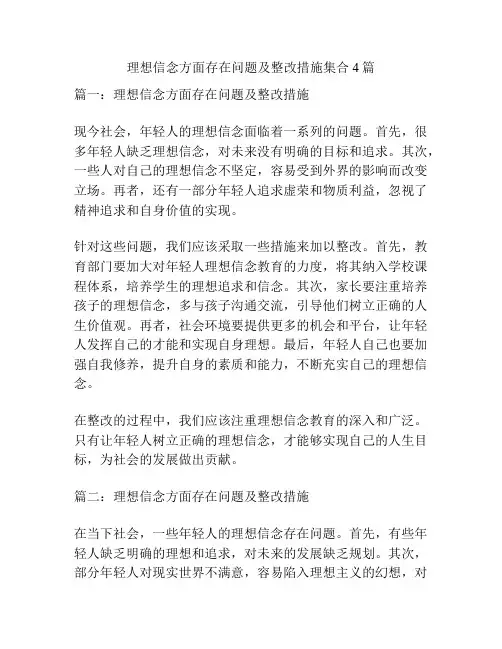 理想信念方面存在问题及整改措施集合 4 篇

篇一：理想信念方面存在问题及整改措施

现今社会，年轻人的理想信念面临着一系列的问题。首先，很多年轻人缺乏理想信念，对未来没有明确的目标和追求。其次，一些人对自己的理想信念不坚定，容易受到外界的影响而改变立场。再者，还有一部分年轻人追求虚荣和物质利益，忽视了精神追求和自身价值的实现。

针对这些问题，我们应该采取一些措施来加以整改。首先，教育部门要加大对年轻人理想信念教育的力度，将其纳入学校课程体系，培养学生的理想追求和信念。其次，家长要注重培养孩子的理想信念，多与孩子沟通交流，引导他们树立正确的人生价值观。再者，社会环境要提供更多的机会和平台，让年轻人发挥自己的才能和实现自身理想。最后，年轻人自己也要加强自我修养，提升自身的素质和能力，不断充实自己的理想信念。

在整改的过程中，我们应该注重理想信念教育的深入和广泛。只有让年轻人树立正确的理想信念，才能够实现自己的人生目标，为社会的发展做出贡献。

篇二：理想信念方面存在问题及整改措施

在当下社会，一些年轻人的理想信念存在问题。首先，有些年轻人缺乏明确的理想和追求，对未来的发展缺乏规划。其次，部分年轻人对现实世界不满意，容易陷入理想主义的幻想，对